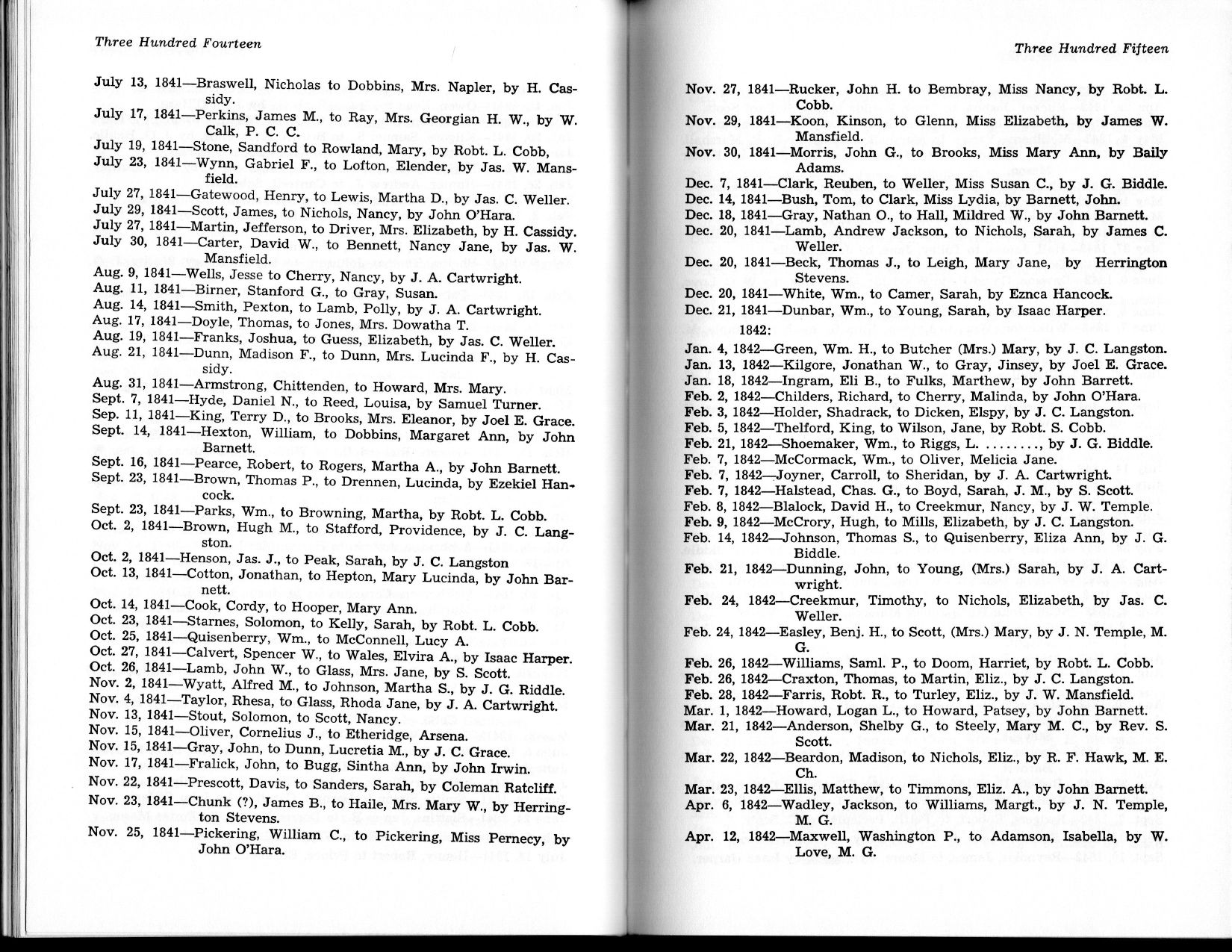 Three Hundred Fourteen

July 13, 1841—Braswell, Nicholas to Dobbins, Mrs. Napler, by H. Cassidy.
July 17, 1841—Perkins, James M., to Ray, Mrs. Georgian H. W., by W. Calk, P. C. C.
July 19, 1841—Stone, Sandford to Rowland, Mary, by Robt. L. Cobb,
July 23, 1841—Wynn, Gabriel F., to Lofton, Elender, by Jas. W. Mansfield.
July 27, 1841—Gatewood, Henry, to Lewis, Martha D., by Jas. C. Weller.
July 29, 1841—Scott, James, to Nichols, Nancy, by John O'Hara.
July 27, 1841—Martin, Jefferson, to Driver, Mrs. Elizabeth, by H. Cassidy.
July 30, 1841—Carter, David W., to Bennett, Nancy Jane, by Jas. W. Mansfield.
Aug. 9, 1841—Wells, Jesse to Cherry, Nancy, by J. A. Cartwright.
Aug. 11, 1841—Birner, Stanford G., to Gray, Susan.
Aug. 14, 1841—Smith, Pexton, to Lamb, Polly, by J. A. Cartwright.
Aug. 17, 1841—Doyle, Thomas, to Jones, Mrs. Dowatha T.
Aug. 19, 1841—Franks, Joshua, to Guess, Elizabeth, by Jas. C. Weller.
Aug. 21, 1841—Dunn, Madison F., to Dunn, Mrs. Lucinda F., by H. Cassidy.
Aug. 31, 1841—Armstrong, Chittenden, to Howard, Mrs. Mary.
Sept. 7, 1841—Hyde, Daniel N., to Reed, Louisa, by Samuel Turner.
Sep. 11, 1841—King, Terry D., to Brooks, Mrs. Eleanor, by Joel E. Grace.
Sept. 14, 1841—Hexton, William, to Dobbins, Margaret Ann, by John Barnett.
Sept. 16, 1841—Pearce, Robert, to Rogers, Martha A., by John Barnett.
Sept. 23, 1841—Brown, Thomas P., to Drennen, Lucinda, by Ezekiel Hancock.
Sept. 23, 1841—Parks, Wm., to Browning, Martha, by Robt. L. Cobb.
Oct. 2, 1841—Brown, Hugh M., to Stafford, Providence, by J. C. Langston.
Oct. 2, 1841—Henson, Jas. J., to Peak, Sarah, by J. C. Langston
Oct. 13, 1841—Cotton, Jonathan, to Hepton, Mary Lucinda, by John Barnett.
Oct. 14, 1841—Cook, Cordy, to Hooper, Mary Ann.
Oct. 23, 1841—Starnes, Solomon, to Kelly, Sarah, by Robt. L. Cobb.
Oct. 25, 1841—Quisenberry, Wm., to McConnell, Lucy A.
Oct. 27, 1841—Calvert, Spencer W., to Wales, Elvira A., by Isaac Harper.
Oct. 26, 1841—Lamb, John W., to Glass, Mrs. Jane, by S. Scott.
Nov. 2, 1841—Wyatt, Alfred M., to Johnson, Martha S., by J. G. Riddle.
Nov. 4, 1841—Taylor, Rhesa, to Glass, Rhoda Jane, by J. A. Cartwright.
Nov. 13, 1841—Stout, Solomon, to Scott, Nancy.
Nov. 15, 1841—Oliver, Cornelius J., to Etheridge, Arsena.
Nov. 15, 1841—Gray, John, to Dunn, Lucretia M., by J. C. Grace.
Nov. 17, 1841—Fralick, John, to Bugg, Sintha Ann, by John Irwin.
Nov. 22, 1841—Prescott, Davis, to Sanders, Sarah, by Coleman Ratcliff.
Nov. 23, 1841—Chunk (?), James B., to Haile, Mrs. Mary W., by Herrington Stevens.
Nov. 25, 1841—Pickering, William C., to Pickering, Miss Pernecy, by John O'Hara.

Three Hundred Fifteen

Nov. 27, 1841—Rucker, John H. to Bembray, Miss Nancy, by Robt. L. Cobb.
Nov. 29, 1841—Koon, Kinson, to Glenn, Miss Elizabeth, by James W. Mansfield.
Nov. 30, 1841—Morris, John G., to Brooks, Miss Mary Ann, by Baily Adams.
Dec. 7, 1841—Clark, Reuben, to Weller, Miss Susan C., by J. G. Biddle.
Dec. 14, 1841—Bush, Tom, to Clark, Miss Lydia, by Barnett, John.
Dec. 18, 1841—Gray, Nathan O., to Hall, Mildred W., by John Barnett.
Dec. 20, 1841—Lamb, Andrew Jackson, to Nichols, Sarah, by James C. Weller.
Dec. 20, 1841—Beck, Thomas J., to Leigh, Mary Jane, by Herrington Stevens.
Dec. 20, 1841—White, Wm., to Camer, Sarah, by Eznca Hancock.
Dec. 21, 1841—Dunbar, Wm., to Young, Sarah, by Isaac Harper.

1842:

Jan. 4, 1842—Green, Wm. H., to Butcher (Mrs.) Mary, by J. C. Langston.
Jan. 13, 1842—Kilgore, Jonathan W., to Gray, Jinsey, by Joel E. Grace.
Jan. 18, 1842—Ingram, Eli B., to Fulks, Marthew, by John Barrett.
Feb. 2, 1842—Childers, Richard, to Cherry, Malinda, by John O'Hara.
Feb. 3, 1842—Holder, Shadrack, to Dicken, Elspy, by J. C. Langston.
Feb. 5, 1842—Thelford, King, to Wilson, Jane, by Robt. S. Cobb.
Feb. 21, 1842—Shoemaker, Wm., to Riggs, L. ........, by J. G. Biddle.
Feb. 7, 1842—McCormack, Wm., to Oliver, Melicia Jane.
Feb. 7, 1842—Joyner, Carroll, to Sheridan, by J. A. Cartwright.
Feb. 7, 1842—Halstead, Chas. G., to Boyd, Sarah, J. M., by S. Scott.
Feb. 8, 1842—Blalock, David H., to Creekmur, Nancy, by J. W. Temple.
Feb. 9, 1842—McCrory, Hugh, to Mills, Elizabeth, by J. C. Langston.
Feb. 14, 1842—Johnson, Thomas S., to Quisenberry, Eliza Ann, by J. G. Biddle.
Feb. 21, 1842—Dunning, John, to Young, (Mrs.) Sarah, by J. A. Cartwright.
Feb. 24, 1842—Creekmur, Timothy, to Nichols, Elizabeth, by Jas. C. Weller.
Feb. 24, 1842—Easley, Benj. H., to Scott, (Mrs.) Mary, by J. N. Temple, M. G.
Feb. 26, 1842—Williams, Saml. P., to Doom, Harriet, by Robt. L. Cobb.
Feb. 26, 1842—Craxton, Thomas, to Martin, Eliz., by J. C. Langston.
Feb. 28, 1842—Farris, Robt. R., to Turley, Eliz., by J. W. Mansfield.
Mar. 1, 1842—Howard, Logan L., to Howard, Patsey, by John Barnett.
Mar. 21, 1842—Anderson, Shelby G., to Steely, Mary M. C., by Rev. S. Scott.
Mar. 22, 1842—Beardon, Madison, to Nichols, Eliz., by R. F. Hawk, M. E. Ch.
Mar. 23, 1842—Ellis, Matthew, to Timmons, Eliz. A., by John Barnett.
Apr. 6, 1842—Wadley, Jackson, to Williams, Margt., by J. N. Temple, M. G.
Apr. 12, 1842—Maxwell, Washington P., to Adamson, Isabella, by W. Love, M. G.